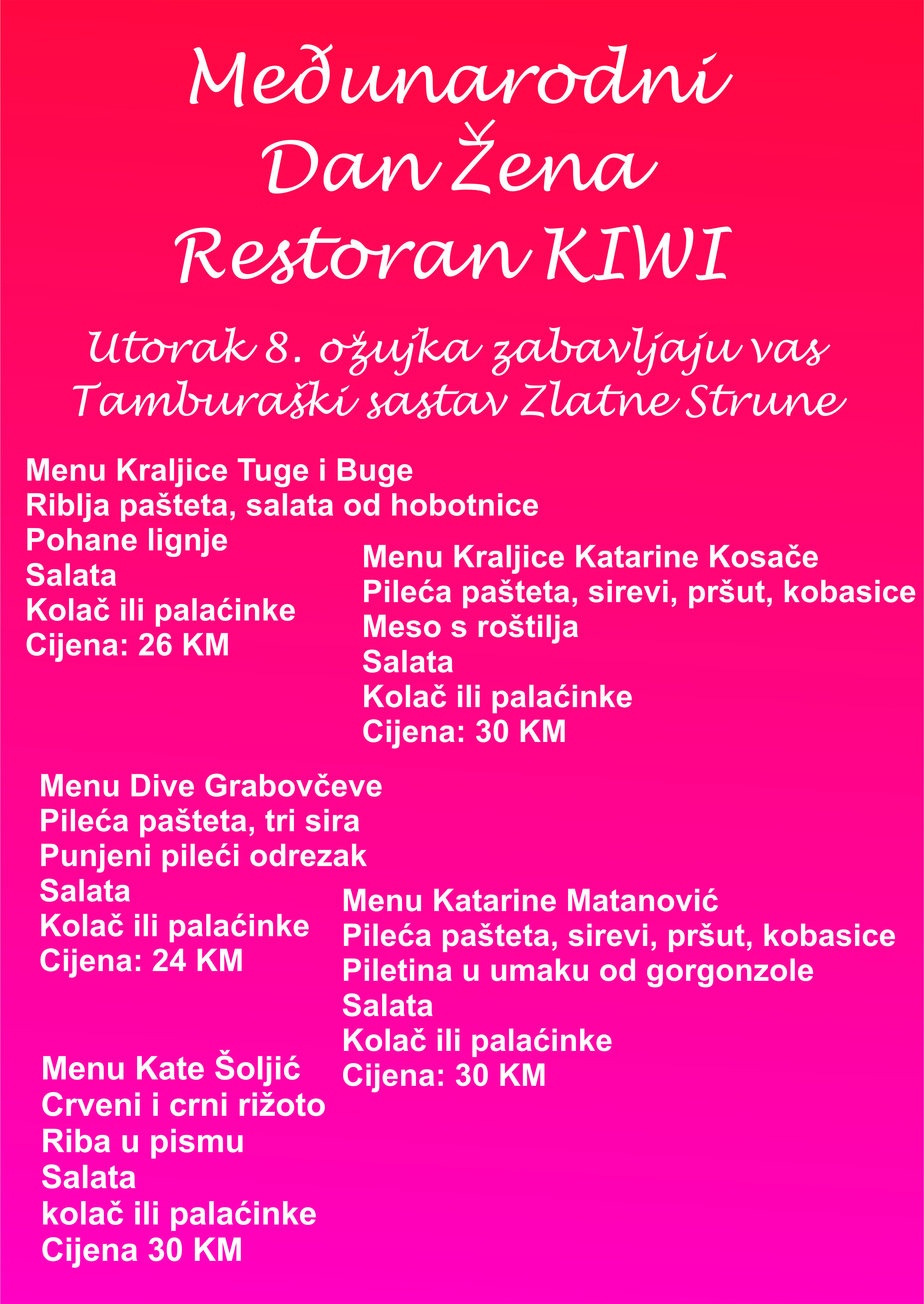 Međunarodni
Dan Žena
Restoran KIWI

Utorak 8. ožujka zabavljaju vas
Tamburaški sastav Zlatne Strune

Menu Kraljice Tuge i Buge
Riblja pašteta, salata od hobotnice
Pohane lignje
Salata
Kolač ili palaćinke
Cijena: 26 KM

Menu Kraljice Katarine Kosače
Pileća pašteta, sirevi, pršut, kobasice
Meso s roštilja
Salata
Kolač ili palaćinke
Cijena: 30 KM

Menu Dive Grabovčeve
Pileća pašteta, tri sira
Punjeni pileći odrezak
Salata
Kolač ili palaćinke
Cijena: 24 KM

Menu Katarine Matanović
Pileća pašteta, sirevi, pršut, kobasice
Piletina u umaku od gorgonzole
Salata
Kolač ili palaćinke
Cijena: 30 KM

Menu Kate Šoljić
Crveni i crni rižoto
Riba u pismu
Salata
kolač ili palaćinke
Cijena 30 KM